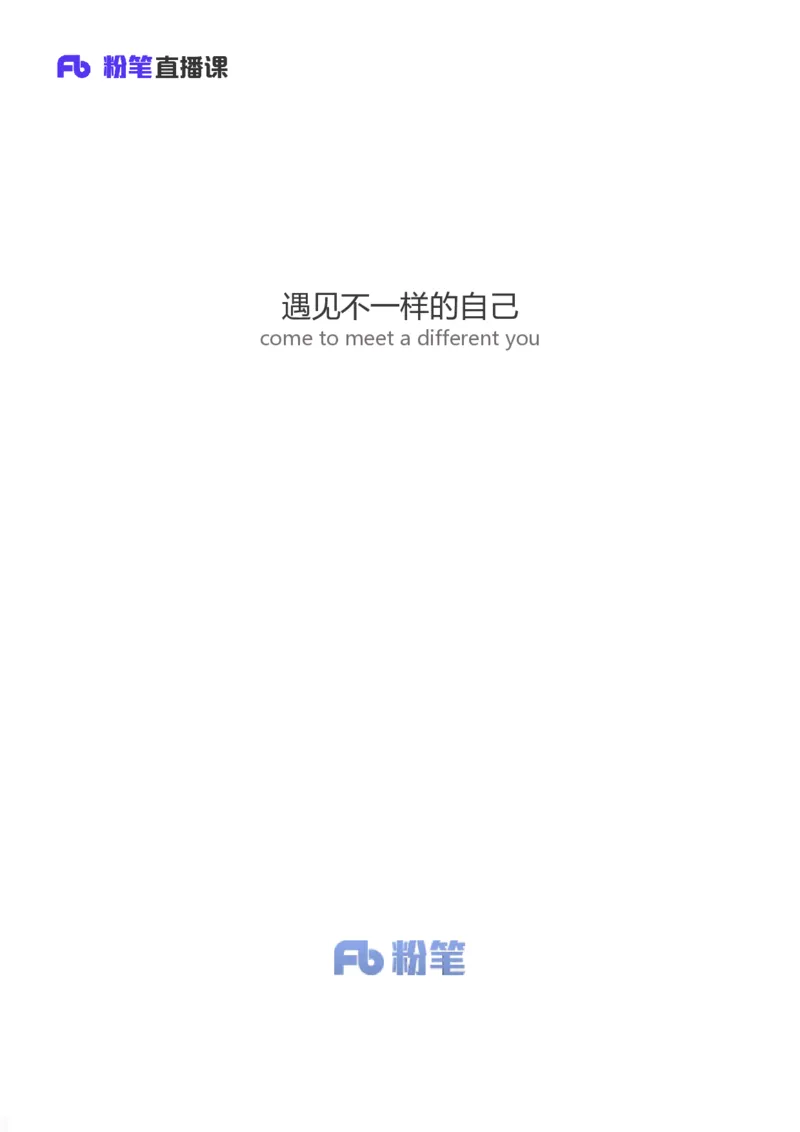 Fb 粉笔直播课

遇见不一样的自己
come to meet a different you

Fb 粉笔